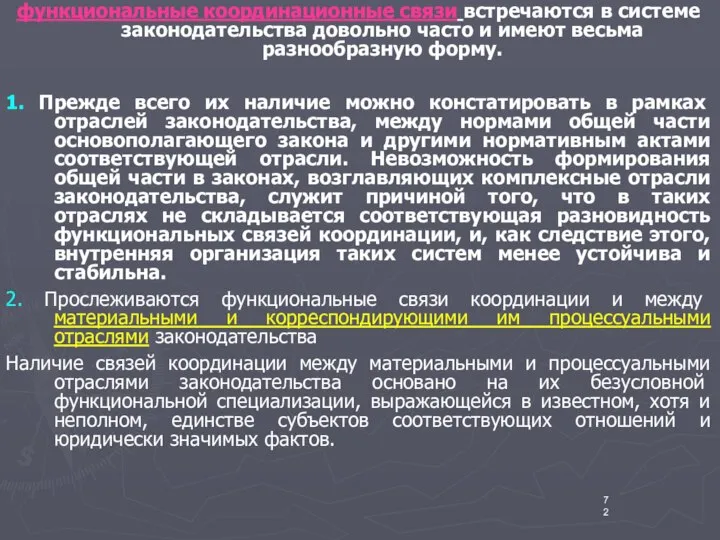 функциональные координационные связи встречаются в системе законодательства довольно часто и имеют весьма разнообразную форму.

1. Прежде всего их наличие можно констатировать в рамках отраслей законодательства, между нормами общей части основополагающего закона и другими нормативным актами соответствующей отрасли. Невозможность формирования общей части в законах, возглавляющих комплексные отрасли законодательства, служит причиной того, что в таких отраслях не складывается соответствующая разновидность функциональных связей координации, и, как следствие этого, внутренняя организация таких систем менее устойчива и стабильна.

2. Прослеживаются функциональные связи координации и между материальными и корреспондирующими им процессуальными отраслями законодательства

Наличие связей координации между материальными и процессуальными отраслями законодательства основано на их безусловной функциональной специализации, выражающейся в известном, хотя и неполном, единстве субъектов соответствующих отношений и юридически значимых фактов.

72